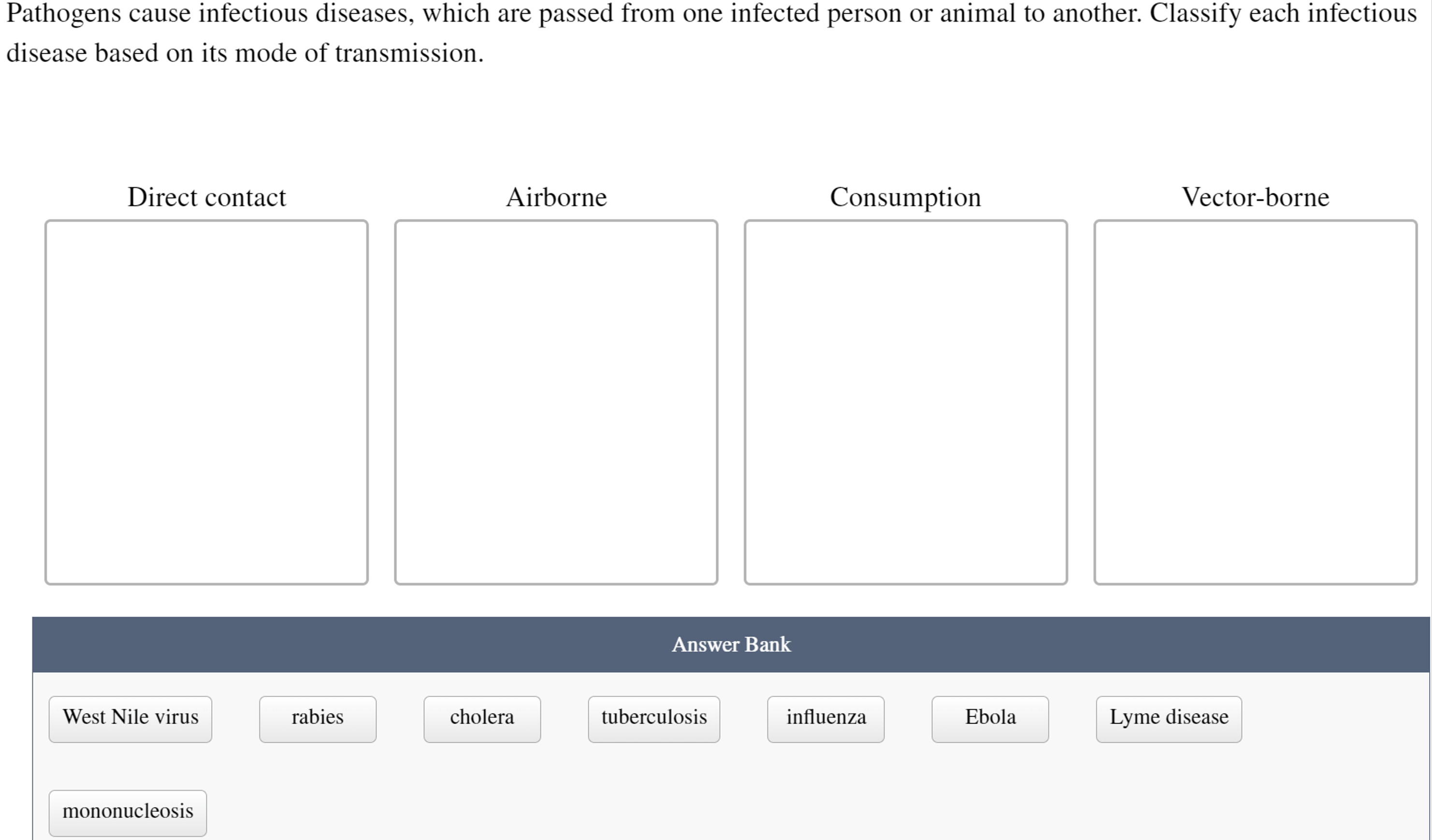 Pathogens cause infectious diseases, which are passed from one infected person or animal to another. Classify each infectious disease based on its mode of transmission.

Direct contact

Airborne

Consumption

Vector-borne

Answer Bank

West Nile virus

rabies

cholera

tuberculosis

influenza

Ebola

Lyme disease

mononucleosis